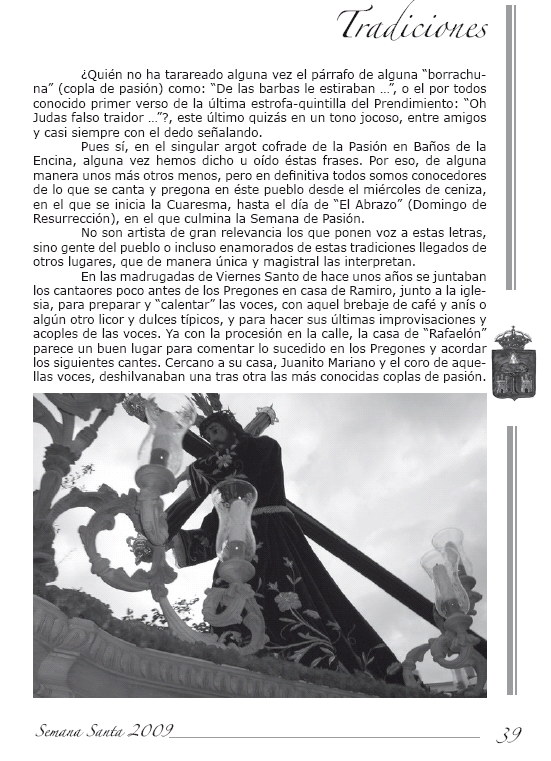 Tradiciones

¿Quién no ha tarareado alguna vez el párrafo de alguna "borrachuna" (copla de pasión) como: "De las barbas le estiraban ...", o el por todos conocido primer verso de la última estrofa-quintilla del Prendimiento: "Oh Judas falso traidor ..."?, este último quizás en un tono jocoso, entre amigos y casi siempre con el dedo señalando.

Pues sí, en el singular argot cofrade de la Pasión en Baños de la Encina, alguna vez hemos dicho u oído éstas frases. Por eso, de alguna manera unos más otros menos, pero en definitiva todos somos conocedores de lo que se canta y pregona en éste pueblo desde el miércoles de ceniza, en el que se inicia la Cuaresma, hasta el día de "El Abrazo" (Domingo de Resurrección), en el que culmina la Semana de Pasión.

No son artista de gran relevancia los que ponen voz a estas letras, sino gente del pueblo o incluso enamorados de estas tradiciones llegados de otros lugares, que de manera única y magistral las interpretan.

En las madrugadas de Viernes Santo de hace unos años se juntaban los cantaores poco antes de los Pregones en casa de Ramiro, junto a la iglesia, para preparar y "calentar" las voces, con aquel brebaje de café y anís o algún otro licor y dulces típicos, y para hacer sus últimas improvisaciones y acoples de las voces. Ya con la procesión en la calle, la casa de "Rafaelón" parece un buen lugar para comentar lo sucedido en los Pregones y acordar los siguientes cantes. Cercano a su casa, Juanito Mariano y el coro de aquellas voces, deshilvanaban una tras otra las más conocidas coplas de pasión.

Semana Santa 2009 39